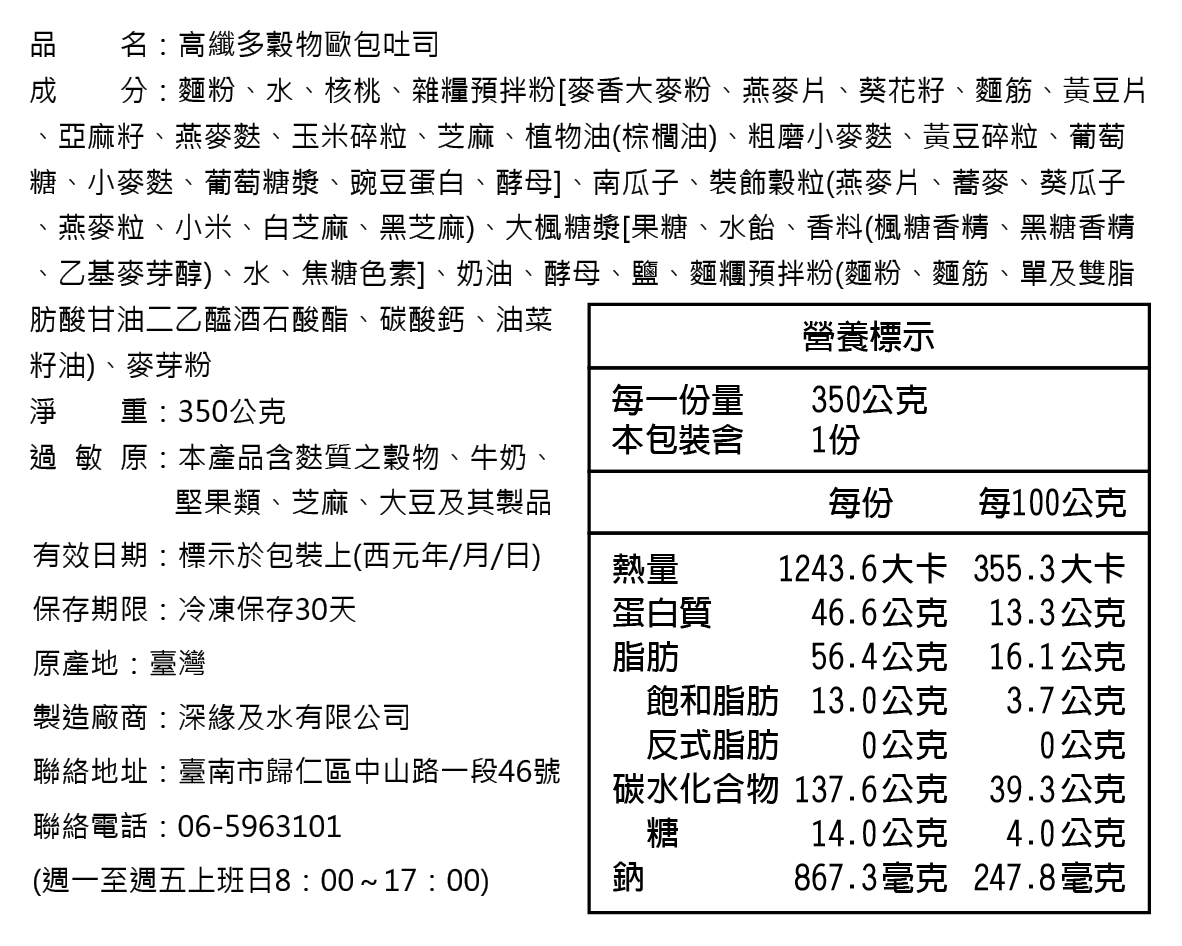 品　　名：高纖多穀物歐包吐司
成　　分：麵粉、水、核桃、雜糧預拌粉[麥香大麥粉、燕麥片、葵花籽、麵筋、黃豆片、亞麻籽、燕麥麩、玉米碎粒、芝麻、植物油(棕櫚油)、粗磨小麥麩、黃豆碎粒、葡萄糖、小麥麩、葡萄糖漿、豌豆蛋白、酵母]、南瓜子、裝飾穀粒(燕麥片、蕎麥、葵瓜子、燕麥粒、小米、白芝麻、黑芝麻)、大楓糖漿[果糖、水飴、香料(楓糖香精、黑糖香精、乙基麥芽醇)、水、焦糖色素]、奶油、酵母、鹽、麵糰預拌粉(麵粉、麵筋、單及雙脂肪酸甘油二乙醯酒石酸酯、碳酸鈣、油菜籽油)、麥芽粉
淨　　重：350公克
過 敏 原：本產品含麩質之穀物、牛奶、堅果類、芝麻、大豆及其製品
有效日期：標示於包裝上(西元年/月/日)
保存期限：冷凍保存30天
原產地：臺灣
製造廠商：深緣及水有限公司
聯絡地址：臺南市歸仁區中山路一段46號
聯絡電話：06-5963101
(週一至週五上班日8：00～17：00)

營養標示

每一份量　350公克
本包裝含　1份

| | 每份 | 每100公克 |
|---|---|---|
| 熱量 | 1243.6大卡 | 355.3大卡 |
| 蛋白質 | 46.6公克 | 13.3公克 |
| 脂肪 | 56.4公克 | 16.1公克 |
| 飽和脂肪 | 13.0公克 | 3.7公克 |
| 反式脂肪 | 0公克 | 0公克 |
| 碳水化合物 | 137.6公克 | 39.3公克 |
| 糖 | 14.0公克 | 4.0公克 |
| 鈉 | 867.3毫克 | 247.8毫克 |